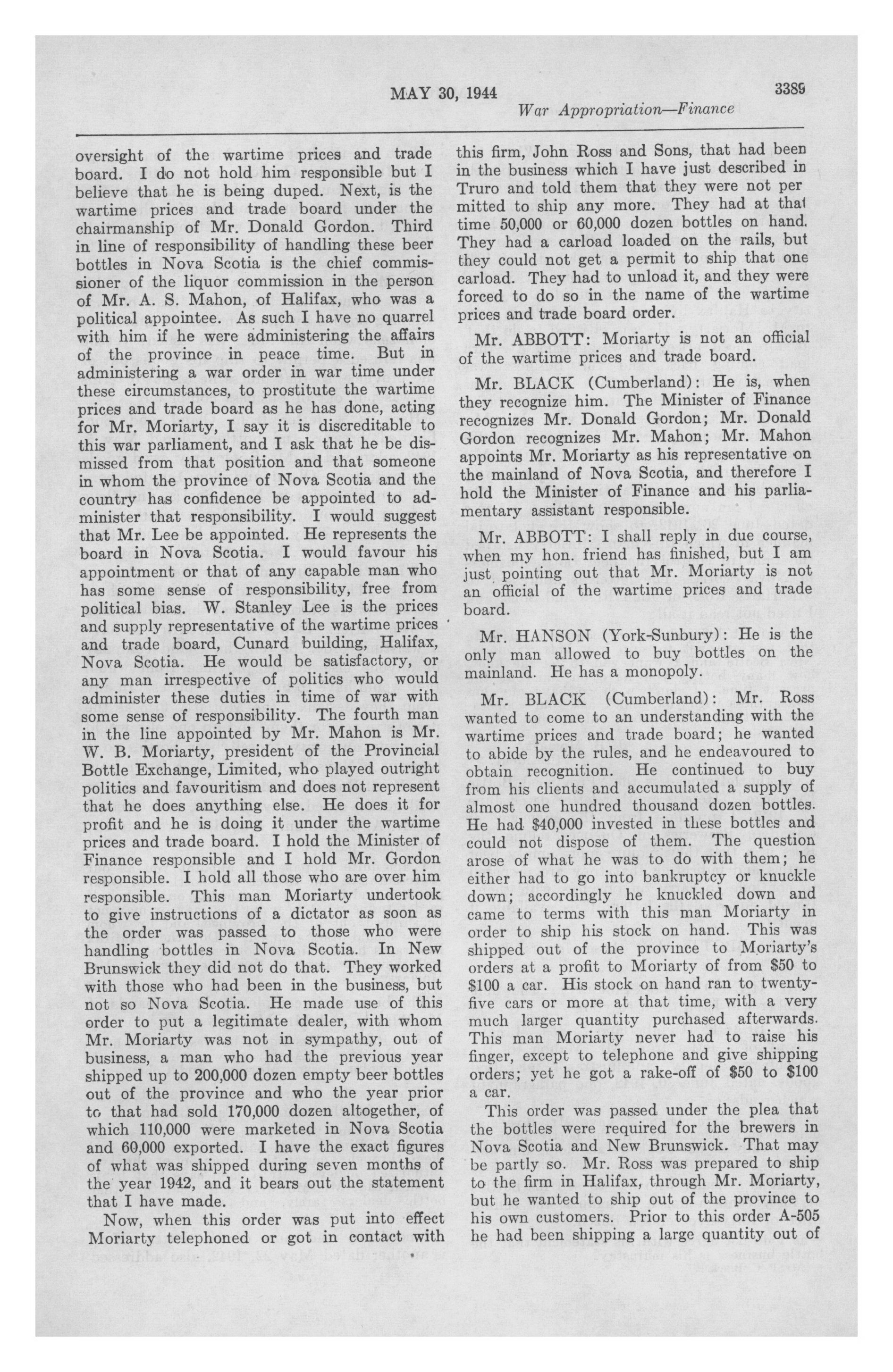 MAY 30, 1944

3389

War Appropriation—Finance

oversight of the wartime prices and trade board. I do not hold him responsible but I believe that he is being duped. Next, is the wartime prices and trade board under the chairmanship of Mr. Donald Gordon. Third in line of responsibility of handling these beer bottles in Nova Scotia is the chief commissioner of the liquor commission in the person of Mr. A. S. Mahon, of Halifax, who was a political appointee. As such I have no quarrel with him if he were administering the affairs of the province in peace time. But in administering a war order in war time under these circumstances, to prostitute the wartime prices and trade board as he has done, acting for Mr. Moriarty, I say it is discreditable to this war parliament, and I ask that he be dismissed from that position and that someone in whom the province of Nova Scotia and the country has confidence be appointed to administer that responsibility. I would suggest that Mr. Lee be appointed. He represents the board in Nova Scotia. I would favour his appointment or that of any capable man who has some sense of responsibility, free from political bias. W. Stanley Lee is the prices and supply representative of the wartime prices and trade board, Cunard building, Halifax, Nova Scotia. He would be satisfactory, or any man irrespective of politics who would administer these duties in time of war with some sense of responsibility. The fourth man in the line appointed by Mr. Mahon is Mr. W. B. Moriarty, president of the Provincial Bottle Exchange, Limited, who played outright politics and favouritism and does not represent that he does anything else. He does it for profit and he is doing it under the wartime prices and trade board. I hold the Minister of Finance responsible and I hold Mr. Gordon responsible. I hold all those who are over him responsible. This man Moriarty undertook to give instructions of a dictator as soon as the order was passed to those who were handling bottles in Nova Scotia. In New Brunswick they did not do that. They worked with those who had been in the business, but not so Nova Scotia. He made use of this order to put a legitimate dealer, with whom Mr. Moriarty was not in sympathy, out of business, a man who had the previous year shipped up to 200,000 dozen empty beer bottles out of the province and who the year prior to that had sold 170,000 dozen altogether, of which 110,000 were marketed in Nova Scotia and 60,000 exported. I have the exact figures of what was shipped during seven months of the year 1942, and it bears out the statement that I have made.

Now, when this order was put into effect Moriarty telephoned or got in contact with this firm, John Ross and Sons, that had been in the business which I have just described in Truro and told them that they were not permitted to ship any more. They had at that time 50,000 or 60,000 dozen bottles on hand. They had a carload loaded on the rails, but they could not get a permit to ship that one carload. They had to unload it, and they were forced to do so in the name of the wartime prices and trade board order.

Mr. ABBOTT: Moriarty is not an official of the wartime prices and trade board.

Mr. BLACK (Cumberland): He is, when they recognize him. The Minister of Finance recognizes Mr. Donald Gordon; Mr. Donald Gordon recognizes Mr. Mahon; Mr. Mahon appoints Mr. Moriarty as his representative on the mainland of Nova Scotia, and therefore I hold the Minister of Finance and his parliamentary assistant responsible.

Mr. ABBOTT: I shall reply in due course, when my hon. friend has finished, but I am just pointing out that Mr. Moriarty is not an official of the wartime prices and trade board.

Mr. HANSON (York-Sunbury): He is the only man allowed to buy bottles on the mainland. He has a monopoly.

Mr. BLACK (Cumberland): Mr. Ross wanted to come to an understanding with the wartime prices and trade board; he wanted to abide by the rules, and he endeavoured to obtain recognition. He continued to buy from his clients and accumulated a supply of almost one hundred thousand dozen bottles. He had $40,000 invested in these bottles and could not dispose of them. The question arose of what he was to do with them; he either had to go into bankruptcy or knuckle down; accordingly he knuckled down and came to terms with this man Moriarty in order to ship his stock on hand. This was shipped out of the province to Moriarty's orders at a profit to Moriarty of from $50 to $100 a car. His stock on hand ran to twenty-five cars or more at that time, with a very much larger quantity purchased afterwards. This man Moriarty never had to raise his finger, except to telephone and give shipping orders; yet he got a rake-off of $50 to $100 a car.

This order was passed under the plea that the bottles were required for the brewers in Nova Scotia and New Brunswick. That may be partly so. Mr. Ross was prepared to ship to the firm in Halifax, through Mr. Moriarty, but he wanted to ship out of the province to his own customers. Prior to this order A-505 he had been shipping a large quantity out of